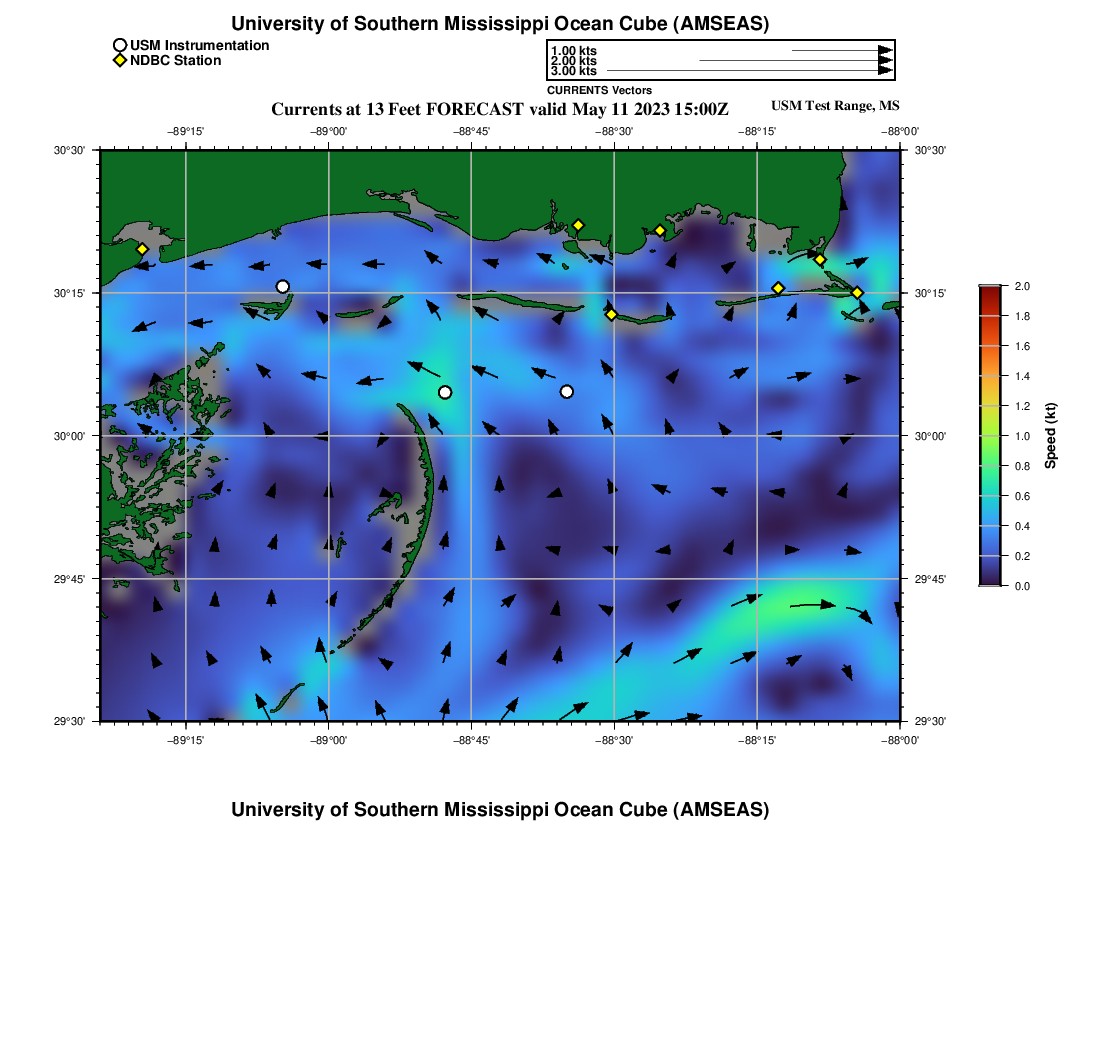 University of Southern Mississippi Ocean Cube (AMSEAS)

USM Instrumentation
NDBC Station

1.00 kts
2.00 kts
3.00 kts
CURRENTS Vectors

Currents at 13 Feet FORECAST valid May 11 2023 15:00Z

USM Test Range, MS

−89°15' −89°00' −88°45' −88°30' −88°15' −88°00'

30°30' 30°15' 30°00' 29°45' 29°30'

30°30' 30°15' 30°00' 29°45' 29°30'

−89°15' −89°00' −88°45' −88°30' −88°15' −88°00'

2.0 1.8 1.6 1.4 1.2 1.0 0.8 0.6 0.4 0.2 0.0

Speed (kt)

University of Southern Mississippi Ocean Cube (AMSEAS)